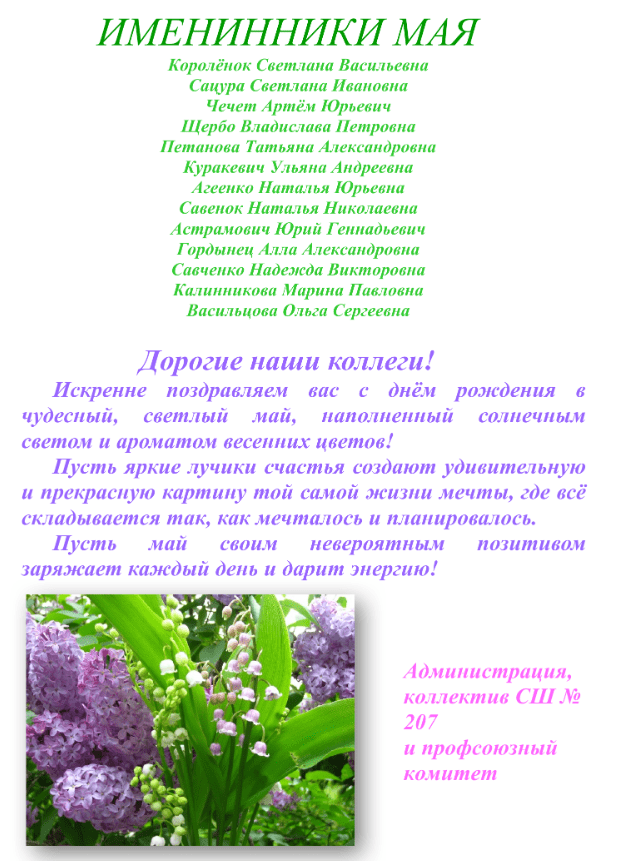 ИМЕНИННИКИ МАЯ

Королёнок Светлана Васильевна
Сацура Светлана Ивановна
Чечет Артём Юрьевич
Щербо Владислава Петровна
Петанова Татьяна Александровна
Куракевич Ульяна Андреевна
Агеенко Наталья Юрьевна
Савенок Наталья Николаевна
Астрамович Юрий Геннадьевич
Гордынец Алла Александровна
Савченко Надежда Викторовна
Калинникова Марина Павловна
Васильцова Ольга Сергеевна

Дорогие наши коллеги!

Искренне поздравляем вас с днём рождения в чудесный, светлый май, наполненный солнечным светом и ароматом весенних цветов!

Пусть яркие лучики счастья создают удивительную и прекрасную картину той самой жизни мечты, где всё складывается так, как мечталось и планировалось.

Пусть май своим невероятным позитивом заряжает каждый день и дарит энергию!

Администрация,
коллектив СШ №
207
и профсоюзный
комитет